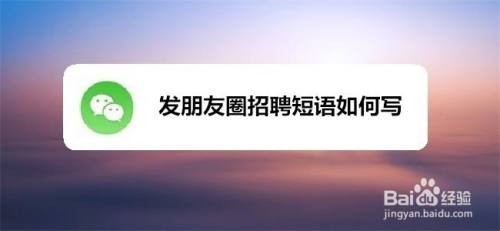 发朋友圈招聘短语如何写

Baidu经验
jingyan.baidu.com